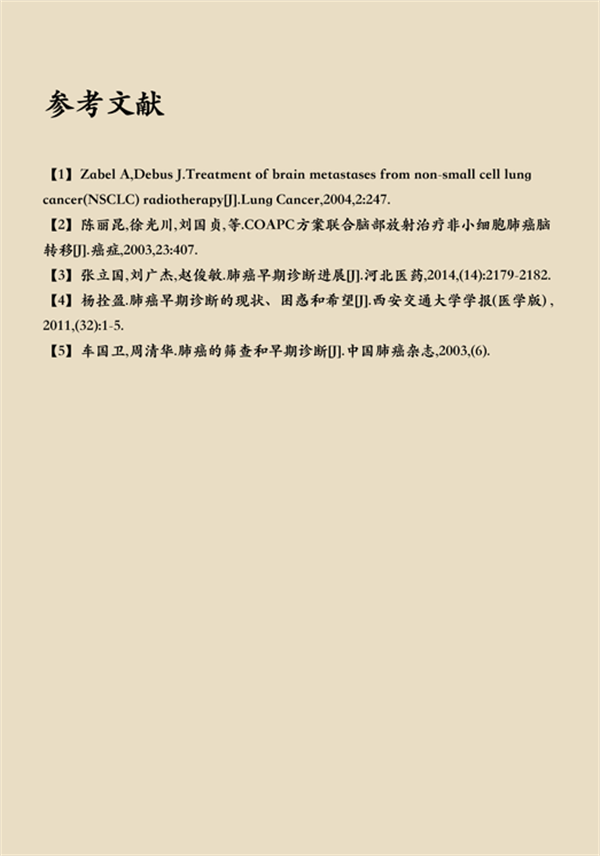 参考文献

【1】Zabel A,Debus J.Treatment of brain metastases from non-small cell lung cancer(NSCLC) radiotherapy[J].Lung Cancer,2004,2:247.
【2】陈丽昆,徐光川,刘国贞,等.COAPC方案联合脑部放射治疗非小细胞肺癌脑转移[J].癌症,2003,23:407.
【3】张立国,刘广杰,赵俊敏.肺癌早期诊断进展[J].河北医药,2014,(14):2179-2182.
【4】杨拴盈.肺癌早期诊断的现状、困惑和希望[J].西安交通大学学报(医学版),2011,(32):1-5.
【5】车国卫,周清华.肺癌的筛查和早期诊断[J].中国肺癌杂志,2003,(6).